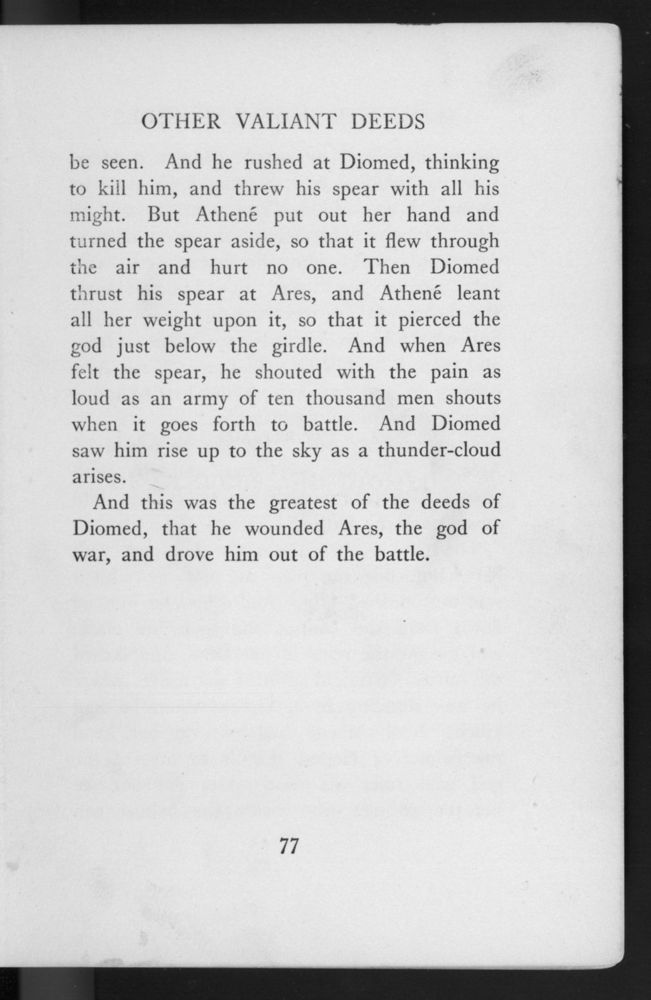 OTHER VALIANT DEEDS

be seen. And he rushed at Diomed, thinking to kill him, and threw his spear with all his might. But Athené put out her hand and turned the spear aside, so that it flew through the air and hurt no one. Then Diomed thrust his spear at Ares, and Athené leant all her weight upon it, so that it pierced the god just below the girdle. And when Ares felt the spear, he shouted with the pain as loud as an army of ten thousand men shouts when it goes forth to battle. And Diomed saw him rise up to the sky as a thunder-cloud arises.

And this was the greatest of the deeds of Diomed, that he wounded Ares, the god of war, and drove him out of the battle.

77